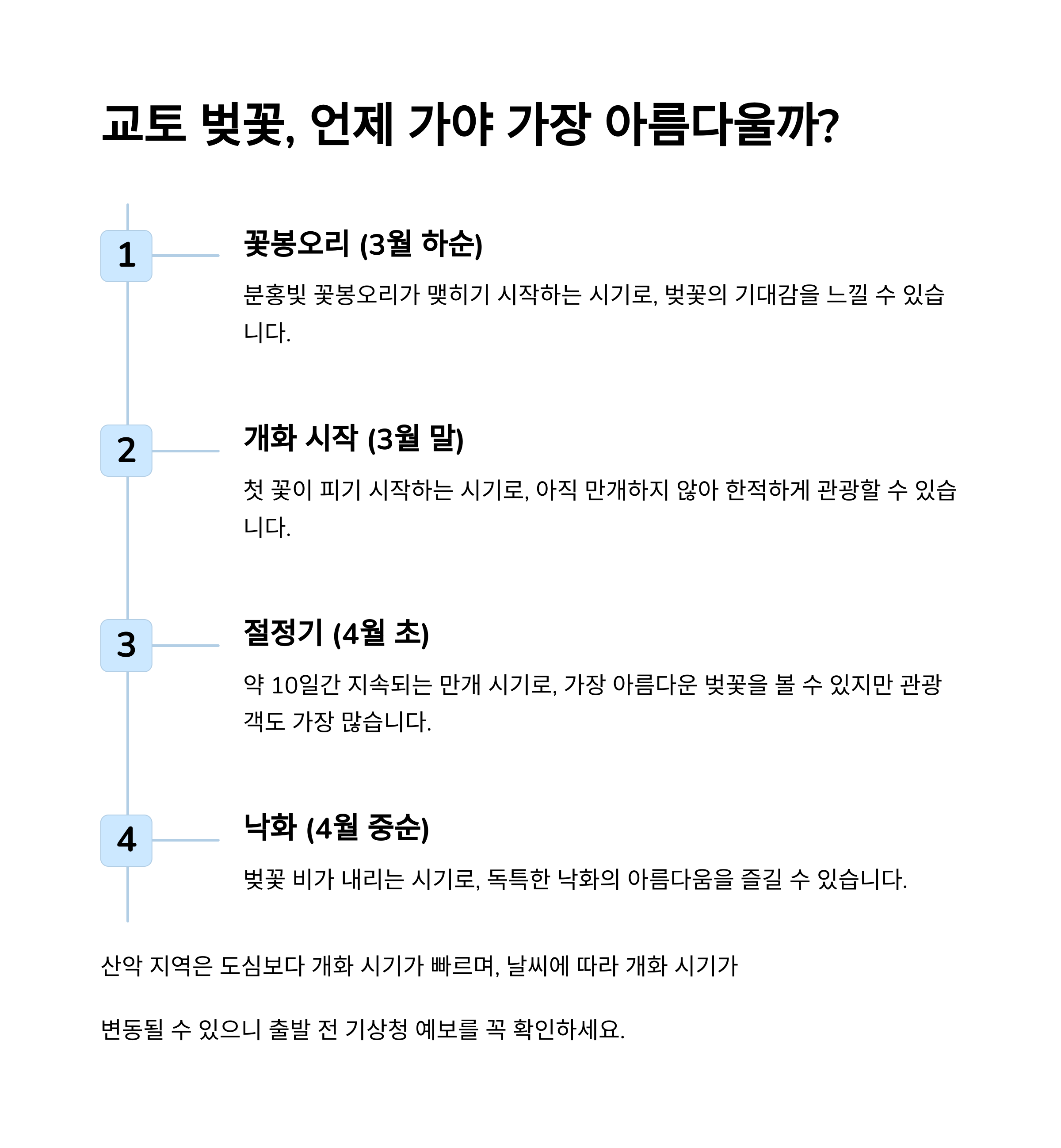 교토 벚꽃, 언제 가야 가장 아름다울까?

1

꽃봉오리 (3월 하순)

분홍빛 꽃봉오리가 맺히기 시작하는 시기로, 벚꽃의 기대감을 느낄 수 있습니다.

2

개화 시작 (3월 말)

첫 꽃이 피기 시작하는 시기로, 아직 만개하지 않아 한적하게 관광할 수 있습니다.

3

절정기 (4월 초)

약 10일간 지속되는 만개 시기로, 가장 아름다운 벚꽃을 볼 수 있지만 관광객도 가장 많습니다.

4

낙화 (4월 중순)

벚꽃 비가 내리는 시기로, 독특한 낙화의 아름다움을 즐길 수 있습니다.

산악 지역은 도심보다 개화 시기가 빠르며, 날씨에 따라 개화 시기가

변동될 수 있으니 출발 전 기상청 예보를 꼭 확인하세요.